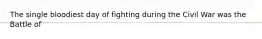 The single bloodiest day of fighting during the Civil War was the Battle of